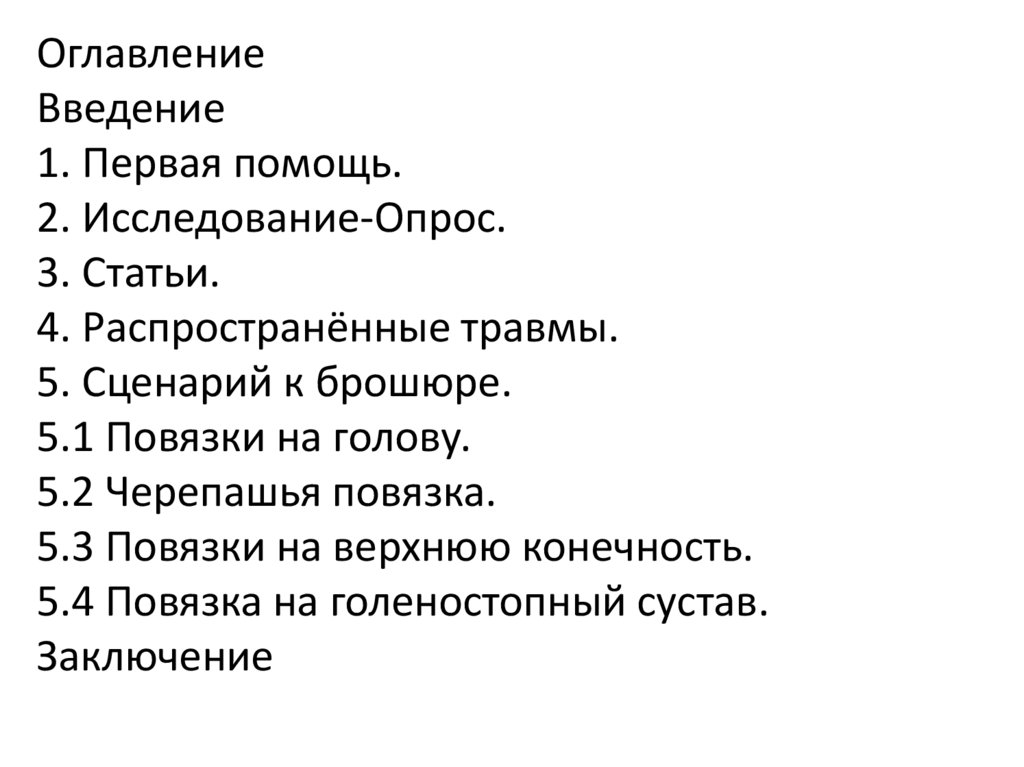 Оглавление
Введение
1. Первая помощь.
2. Исследование-Опрос.
3. Статьи.
4. Распространённые травмы.
5. Сценарий к брошюре.
5.1 Повязки на голову.
5.2 Черепашья повязка.
5.3 Повязки на верхнюю конечность.
5.4 Повязка на голеностопный сустав.
Заключение